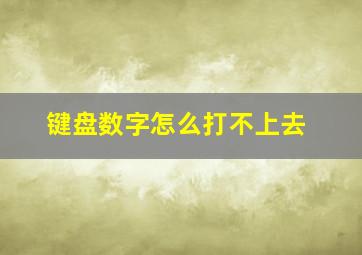 键盘数字怎么打不上去